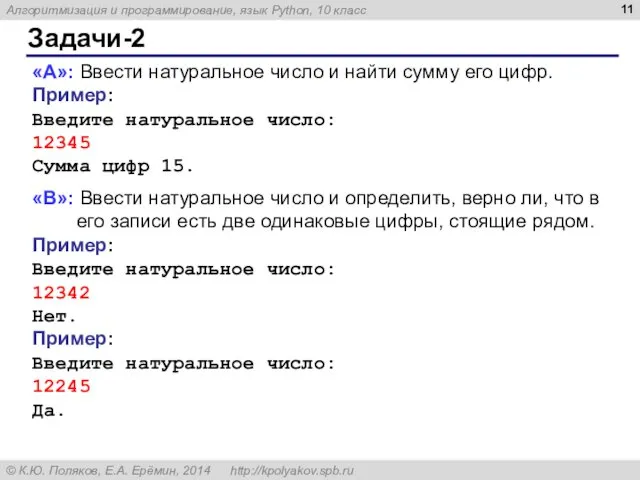 Алгоритмизация и программирование, язык Python, 10 класс

11

Задачи-2

«A»: Ввести натуральное число и найти сумму его цифр.

Пример:

Введите натуральное число:
12345
Сумма цифр 15.

«B»: Ввести натуральное число и определить, верно ли, что в его записи есть две одинаковые цифры, стоящие рядом.

Пример:

Введите натуральное число:
12342
Нет.

Пример:

Введите натуральное число:
12245
Да.

© К.Ю. Поляков, Е.А. Ерёмин, 2014 http://kpolyakov.spb.ru